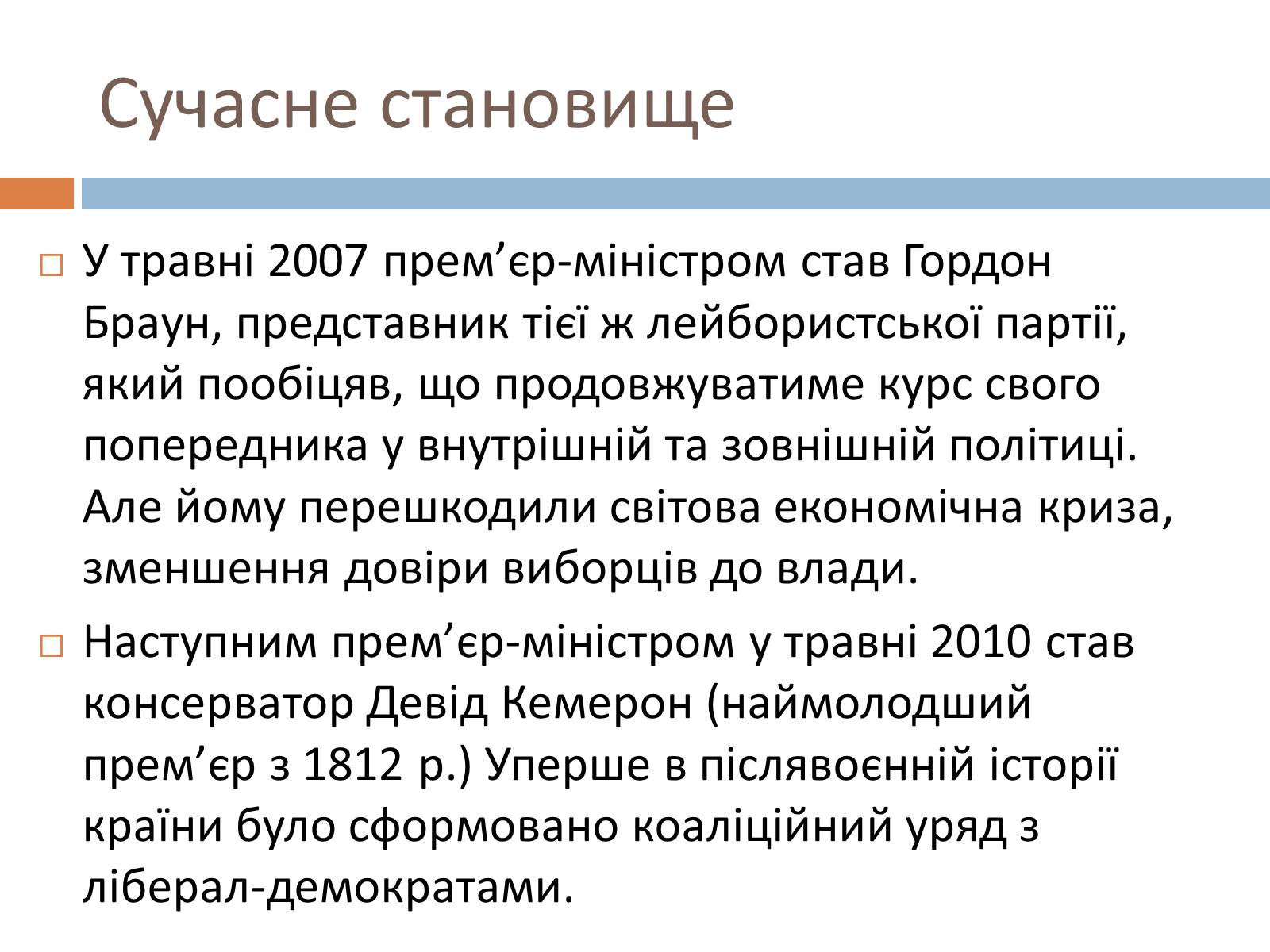 Сучасне становище

□ У травні 2007 прем’єр-міністром став Гордон Браун, представник тієї ж лейбористської партії, який пообіцяв, що продовжуватиме курс свого попередника у внутрішній та зовнішній політиці. Але йому перешкодили світова економічна криза, зменшення довіри виборців до влади.

□ Наступним прем’єр-міністром у травні 2010 став консерватор Девід Кемерон (наймолодший прем’єр з 1812 р.) Уперше в післявоєнній історії країни було сформовано коаліційний уряд з ліберал-демократами.